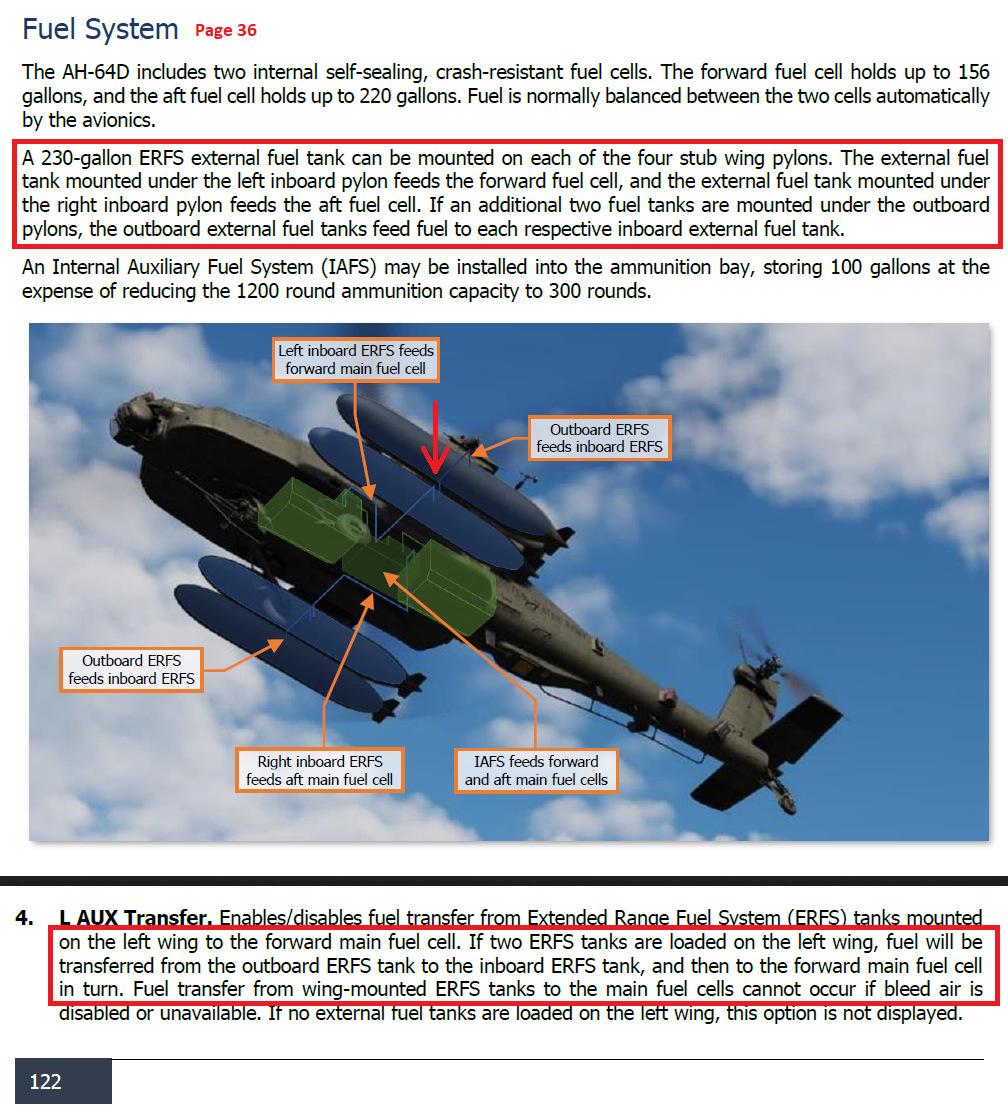 Fuel System Page 36

The AH-64D includes two internal self-sealing, crash-resistant fuel cells. The forward fuel cell holds up to 156 gallons, and the aft fuel cell holds up to 220 gallons. Fuel is normally balanced between the two cells automatically by the avionics.

A 230-gallon ERFS external fuel tank can be mounted on each of the four stub wing pylons. The external fuel tank mounted under the left inboard pylon feeds the forward fuel cell, and the external fuel tank mounted under the right inboard pylon feeds the aft fuel cell. If an additional two fuel tanks are mounted under the outboard pylons, the outboard external fuel tanks feed fuel to each respective inboard external fuel tank.

An Internal Auxiliary Fuel System (IAFS) may be installed into the ammunition bay, storing 100 gallons at the expense of reducing the 1200 round ammunition capacity to 300 rounds.

Left inboard ERFS feeds forward main fuel cell

Outboard ERFS feeds inboard ERFS

Outboard ERFS feeds inboard ERFS

Right inboard ERFS feeds aft main fuel cell

IAFS feeds forward and aft main fuel cells

4. L AUX Transfer. Enables/disables fuel transfer from Extended Range Fuel System (ERFS) tanks mounted on the left wing to the forward main fuel cell. If two ERFS tanks are loaded on the left wing, fuel will be transferred from the outboard ERFS tank to the inboard ERFS tank, and then to the forward main fuel cell in turn. Fuel transfer from wing-mounted ERFS tanks to the main fuel cells cannot occur if bleed air is disabled or unavailable. If no external fuel tanks are loaded on the left wing, this option is not displayed.

122